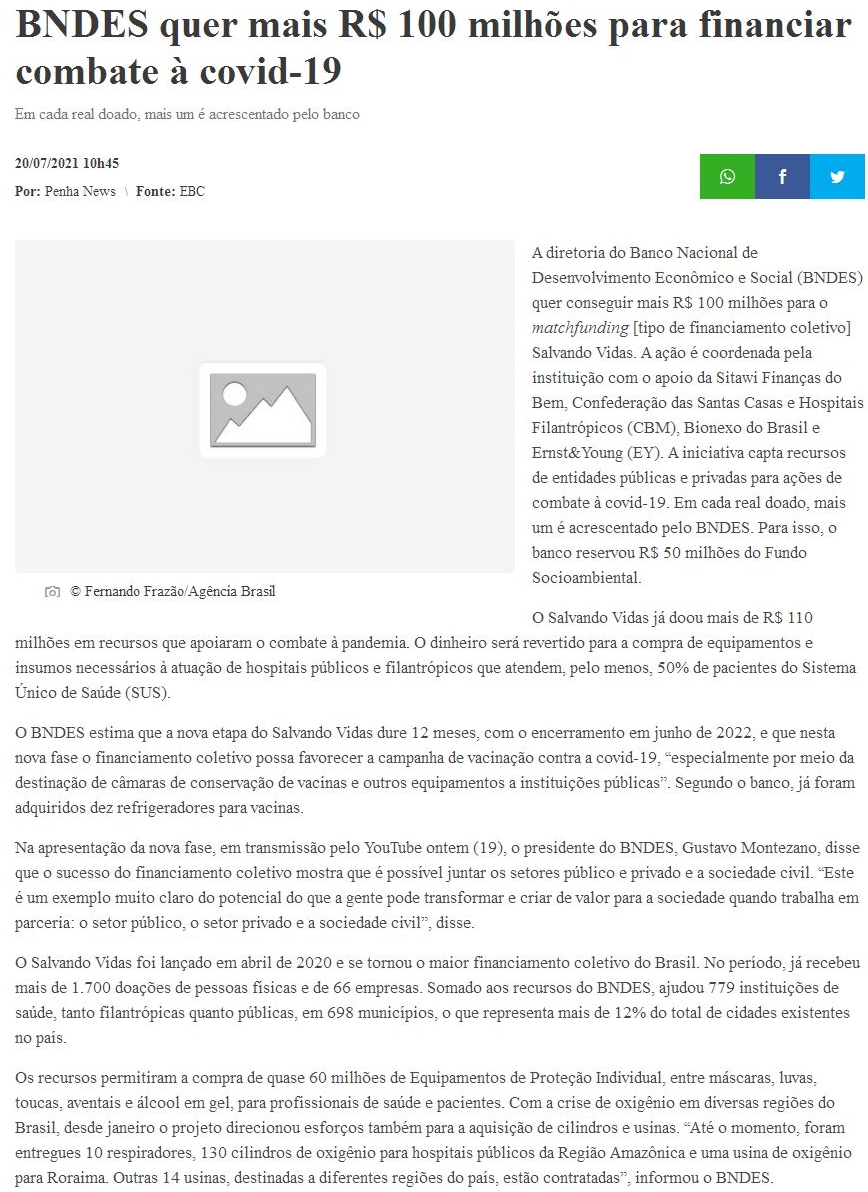 BNDES quer mais R$ 100 milhões para financiar combate à covid-19

Em cada real doado, mais um é acrescentado pelo banco

20/07/2021 10h45
Por: Penha News \ Fonte: EBC

© Fernando Frazão/Agência Brasil

A diretoria do Banco Nacional de Desenvolvimento Econômico e Social (BNDES) quer conseguir mais R$ 100 milhões para o matchfunding [tipo de financiamento coletivo] Salvando Vidas. A ação é coordenada pela instituição com o apoio da Sitawi Finanças do Bem, Confederação das Santas Casas e Hospitais Filantrópicos (CBM), Bionexo do Brasil e Ernst&Young (EY). A iniciativa capta recursos de entidades públicas e privadas para ações de combate à covid-19. Em cada real doado, mais um é acrescentado pelo BNDES. Para isso, o banco reservou R$ 50 milhões do Fundo Socioambiental.

O Salvando Vidas já doou mais de R$ 110 milhões em recursos que apoiaram o combate à pandemia. O dinheiro será revertido para a compra de equipamentos e insumos necessários à atuação de hospitais públicos e filantrópicos que atendem, pelo menos, 50% de pacientes do Sistema Único de Saúde (SUS).

O BNDES estima que a nova etapa do Salvando Vidas dure 12 meses, com o encerramento em junho de 2022, e que nesta nova fase o financiamento coletivo possa favorecer a campanha de vacinação contra a covid-19, “especialmente por meio da destinação de câmaras de conservação de vacinas e outros equipamentos a instituições públicas”. Segundo o banco, já foram adquiridos dez refrigeradores para vacinas.

Na apresentação da nova fase, em transmissão pelo YouTube ontem (19), o presidente do BNDES, Gustavo Montezano, disse que o sucesso do financiamento coletivo mostra que é possível juntar os setores público e privado e a sociedade civil. “Este é um exemplo muito claro do potencial do que a gente pode transformar e criar de valor para a sociedade quando trabalha em parceria: o setor público, o setor privado e a sociedade civil”, disse.

O Salvando Vidas foi lançado em abril de 2020 e se tornou o maior financiamento coletivo do Brasil. No período, já recebeu mais de 1.700 doações de pessoas físicas e de 66 empresas. Somado aos recursos do BNDES, ajudou 779 instituições de saúde, tanto filantrópicas quanto públicas, em 698 municípios, o que representa mais de 12% do total de cidades existentes no país.

Os recursos permitiram a compra de quase 60 milhões de Equipamentos de Proteção Individual, entre máscaras, luvas, toucas, aventais e álcool em gel, para profissionais de saúde e pacientes. Com a crise de oxigênio em diversas regiões do Brasil, desde janeiro o projeto direcionou esforços também para a aquisição de cilindros e usinas. “Até o momento, foram entregues 10 respiradores, 130 cilindros de oxigênio para hospitais públicos da Região Amazônica e uma usina de oxigênio para Roraima. Outras 14 usinas, destinadas a diferentes regiões do país, estão contratadas”, informou o BNDES.